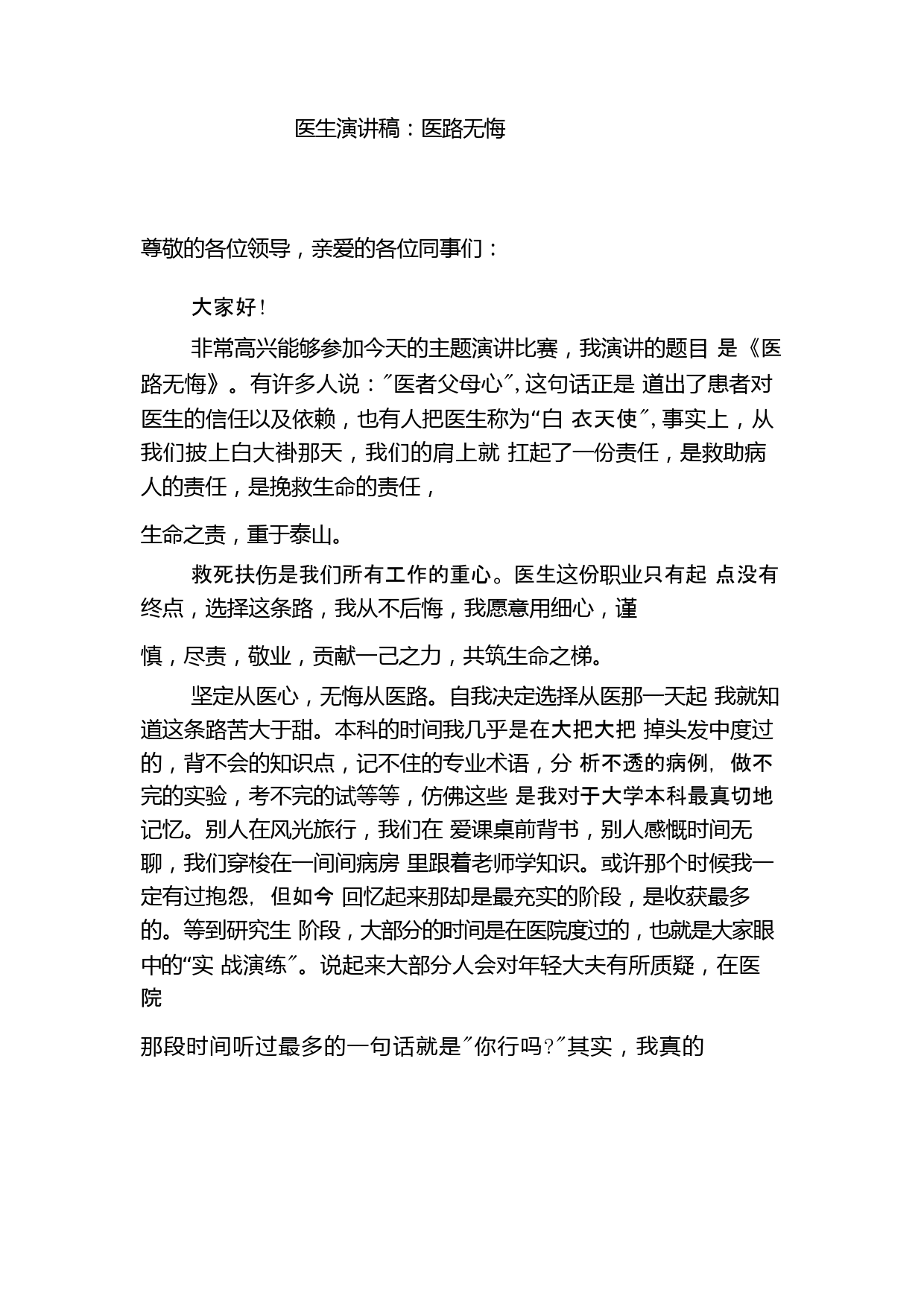 医生演讲稿：医路无悔

尊敬的各位领导，亲爱的各位同事们：

大家好！

非常高兴能够参加今天的主题演讲比赛，我演讲的题目 是《医路无悔》。有许多人说：″医者父母心″,这句话正是 道出了患者对医生的信任以及依赖，也有人把医生称为“白 衣天使″,事实上，从我们披上白大褂那天，我们的肩上就 扛起了一份责任，是救助病人的责任，是挽救生命的责任，

生命之责，重于泰山。

救死扶伤是我们所有工作的重心。医生这份职业只有起 点没有终点，选择这条路，我从不后悔，我愿意用细心，谨

慎，尽责，敬业，贡献一己之力，共筑生命之梯。

坚定从医心，无悔从医路。自我决定选择从医那一天起 我就知道这条路苦大于甜。本科的时间我几乎是在大把大把 掉头发中度过的，背不会的知识点，记不住的专业术语，分 析不透的病例，做不完的实验，考不完的试等等，仿佛这些 是我对于大学本科最真切地记忆。别人在风光旅行，我们在 爱课桌前背书，别人感慨时间无聊，我们穿梭在一间间病房 里跟着老师学知识。或许那个时候我一定有过抱怨，但如今 回忆起来那却是最充实的阶段，是收获最多的。等到研究生 阶段，大部分的时间是在医院度过的，也就是大家眼中的“实 战演练″。说起来大部分人会对年轻大夫有所质疑，在医院

那段时间听过最多的一句话就是″你行吗?″其实，我真的